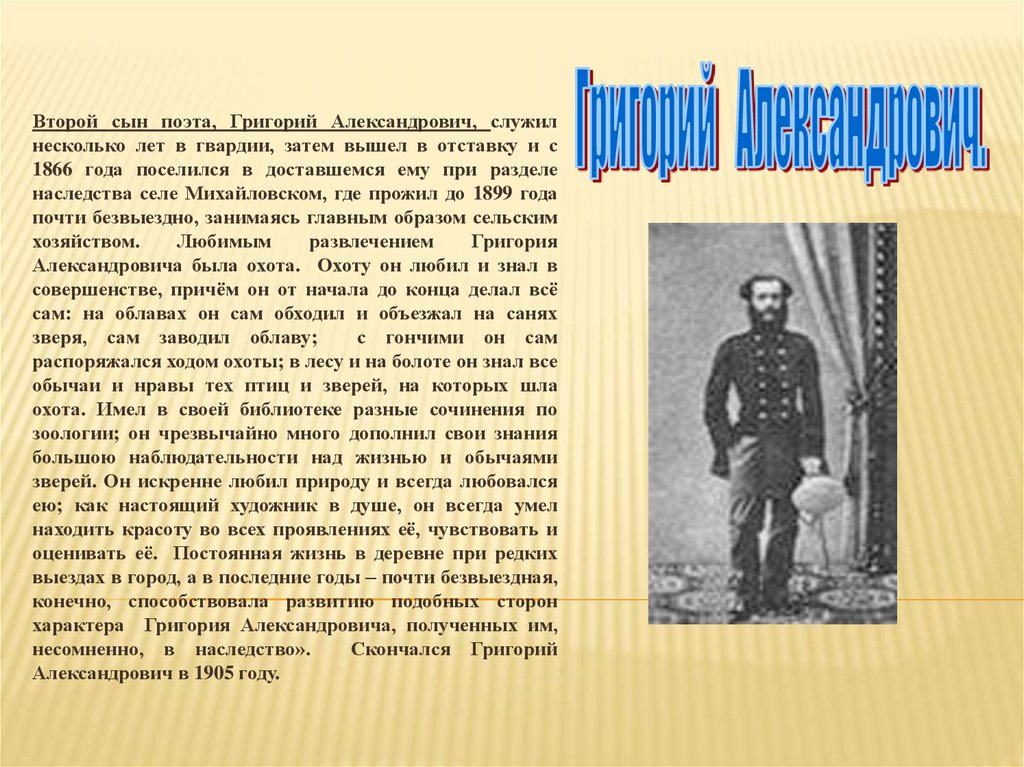 Григорий Александрович.

Второй сын поэта, Григорий Александрович, служил несколько лет в гвардии, затем вышел в отставку и с 1866 года поселился в доставшемся ему при разделе наследства селе Михайловском, где прожил до 1899 года почти безвыездно, занимаясь главным образом сельским хозяйством. Любимым развлечением Григория Александровича была охота. Охоту он любил и знал в совершенстве, причём он от начала до конца делал всё сам: на облавах он сам обходил и объезжал на санях зверя, сам заводил облаву; с гончими он сам распоряжался ходом охоты; в лесу и на болоте он знал все обычаи и нравы тех птиц и зверей, на которых шла охота. Имел в своей библиотеке разные сочинения по зоологии; он чрезвычайно много дополнил свои знания большою наблюдательности над жизнью и обычаями зверей. Он искренне любил природу и всегда любовался ею; как настоящий художник в душе, он всегда умел находить красоту во всех проявлениях её, чувствовать и оценивать её. Постоянная жизнь в деревне при редких выездах в город, а в последние годы – почти безвыездная, конечно, способствовала развитию подобных сторон характера Григория Александровича, полученных им, несомненно, в наследство». Скончался Григорий Александрович в 1905 году.